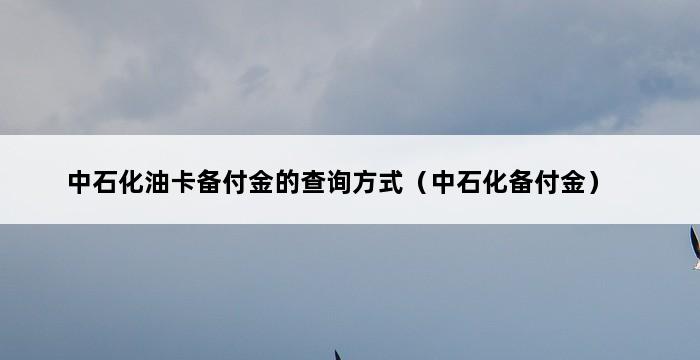 中石化油卡备付金的查询方式（中石化备付金）